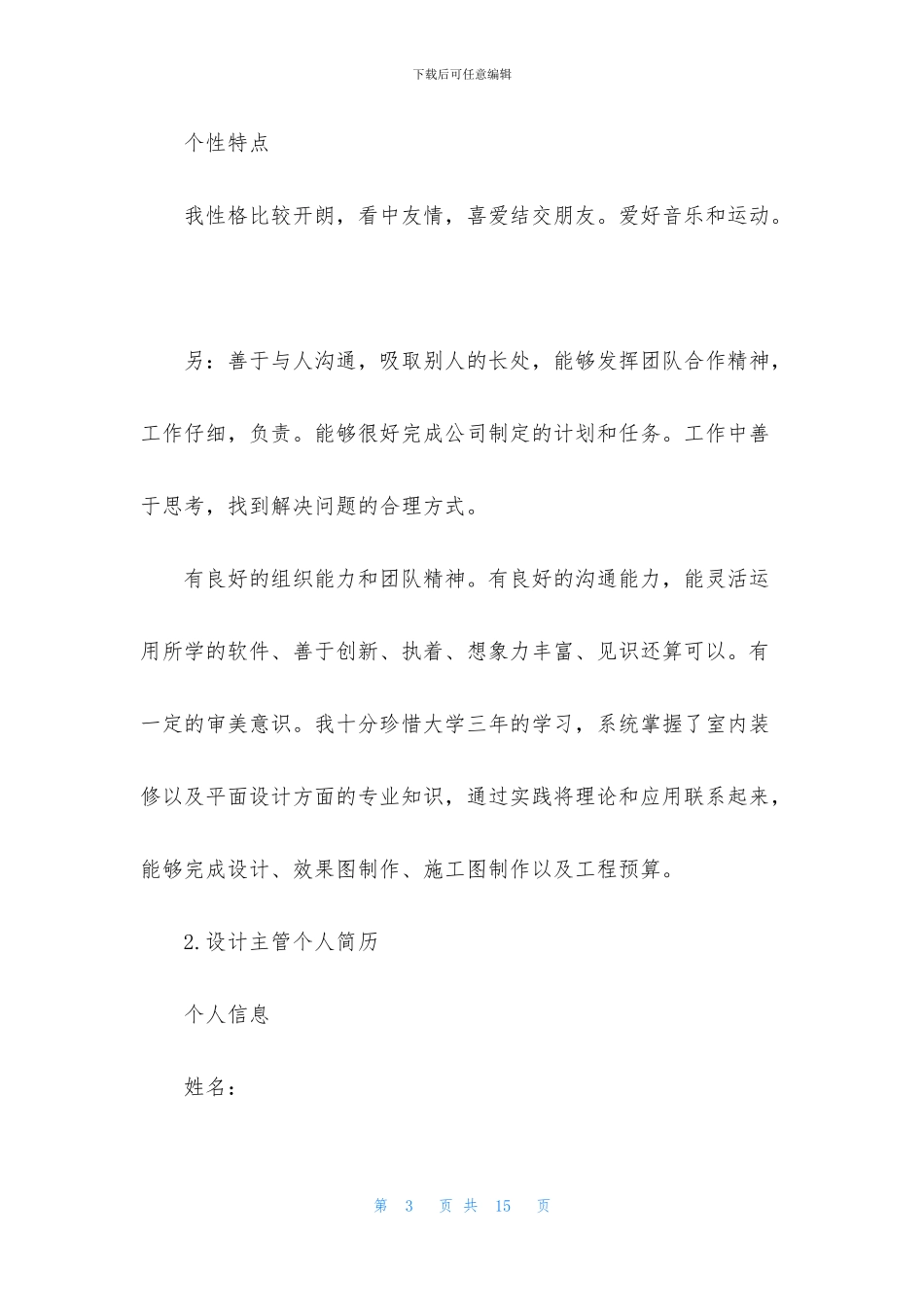 下载后可任意编辑

个性特点

我性格比较开朗，看中友情，喜爱结交朋友。爱好音乐和运动。

另：善于与人沟通，吸取别人的长处，能够发挥团队合作精神，工作仔细，负责。能够很好完成公司制定的计划和任务。工作中善于思考，找到解决问题的合理方式。

有良好的组织能力和团队精神。有良好的沟通能力，能灵活运用所学的软件、善于创新、执着、想象力丰富、见识还算可以。有一定的审美意识。我十分珍惜大学三年的学习，系统掌握了室内装修以及平面设计方面的专业知识，通过实践将理论和应用联系起来，能够完成设计、效果图制作、施工图制作以及工程预算。

2.设计主管个人简历

个人信息

姓名：

第 3 页 共 15 页